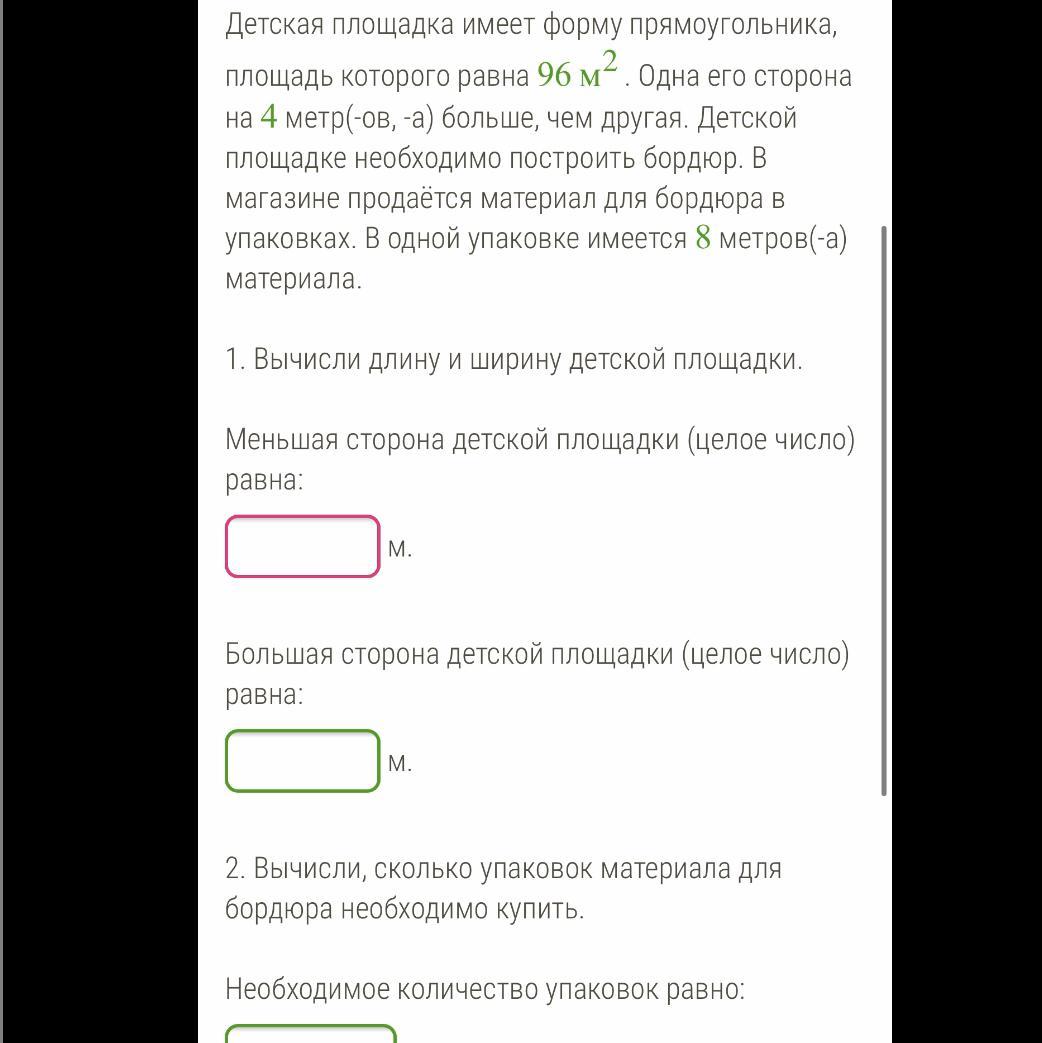 Детская площадка имеет форму прямоугольника, площадь которого равна $96\ м^2$. Одна его сторона на $4$ метр(-ов, -а) больше, чем другая. Детской площадке необходимо построить бордюр. В магазине продаётся материал для бордюра в упаковках. В одной упаковке имеется $8$ метров(-а) материала.

1. Вычисли длину и ширину детской площадки.

Меньшая сторона детской площадки (целое число) равна:

м.

Большая сторона детской площадки (целое число) равна:

м.

2. Вычисли, сколько упаковок материала для бордюра необходимо купить.

Необходимое количество упаковок равно: